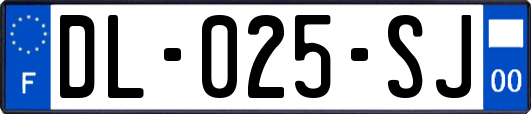 F
DL-025-SJ
00